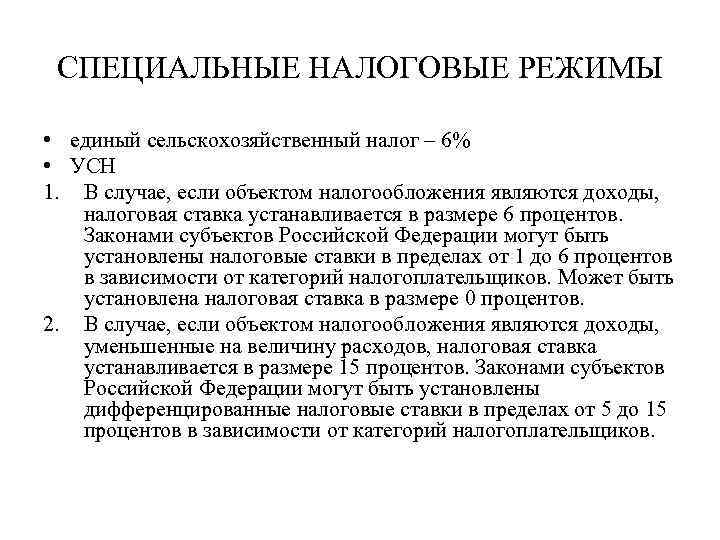 СПЕЦИАЛЬНЫЕ НАЛОГОВЫЕ РЕЖИМЫ

• единый сельскохозяйственный налог – 6%
• УСН
1. В случае, если объектом налогообложения являются доходы, налоговая ставка устанавливается в размере 6 процентов. Законами субъектов Российской Федерации могут быть установлены налоговые ставки в пределах от 1 до 6 процентов в зависимости от категорий налогоплательщиков. Может быть установлена налоговая ставка в размере 0 процентов.
2. В случае, если объектом налогообложения являются доходы, уменьшенные на величину расходов, налоговая ставка устанавливается в размере 15 процентов. Законами субъектов Российской Федерации могут быть установлены дифференцированные налоговые ставки в пределах от 5 до 15 процентов в зависимости от категорий налогоплательщиков.